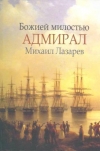 Божией милостью
АДМИРАЛ
Михаил Лазарев